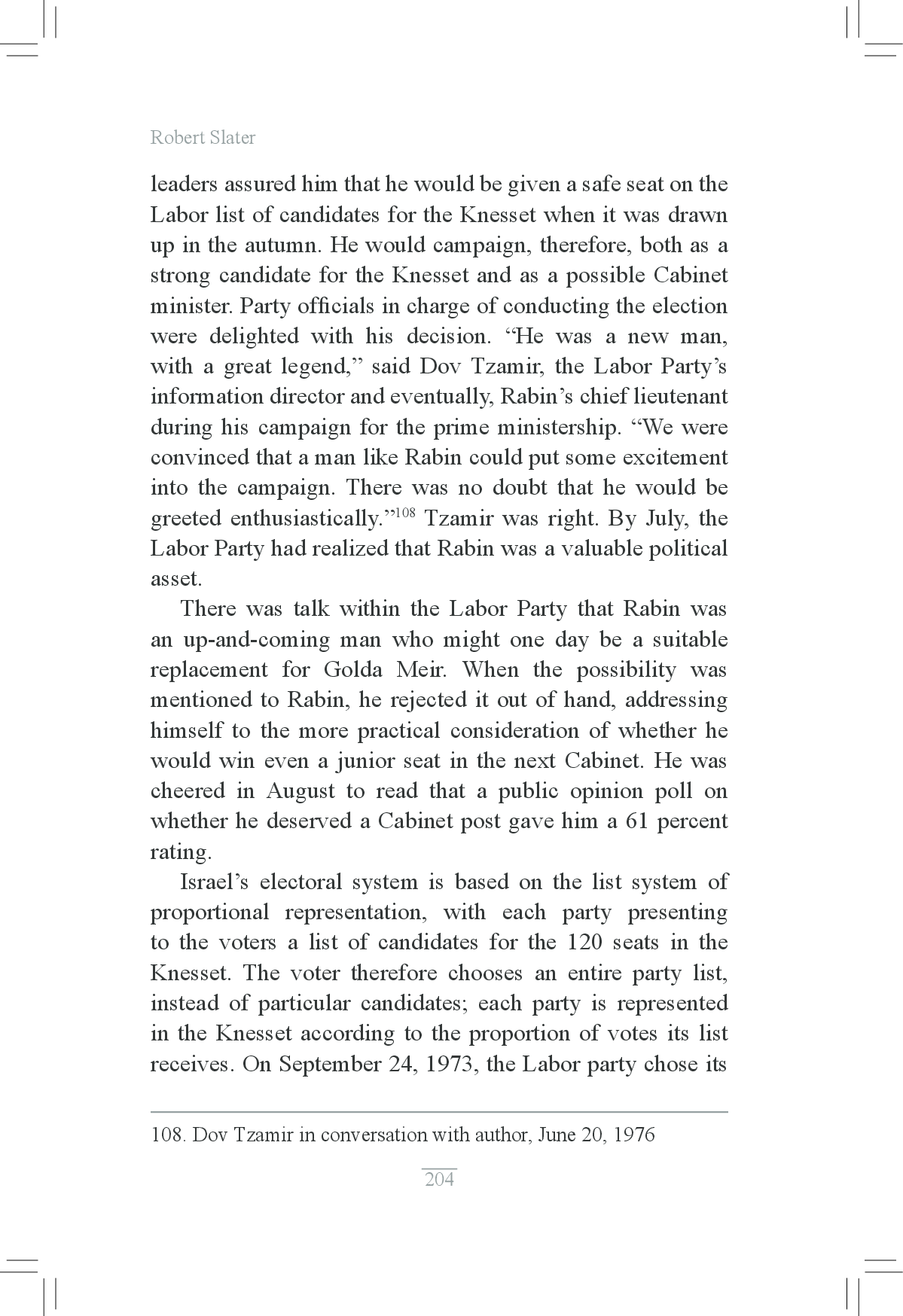 Robert Slater

leaders assured him that he would be given a safe seat on the Labor list of candidates for the Knesset when it was drawn up in the autumn. He would campaign, therefore, both as a strong candidate for the Knesset and as a possible Cabinet minister. Party officials in charge of conducting the election were delighted with his decision. “He was a new man, with a great legend,” said Dov Tzamir, the Labor Party’s information director and eventually, Rabin’s chief lieutenant during his campaign for the prime ministership. “We were convinced that a man like Rabin could put some excitement into the campaign. There was no doubt that he would be greeted enthusiastically.”$^{108}$ Tzamir was right. By July, the Labor Party had realized that Rabin was a valuable political asset.

There was talk within the Labor Party that Rabin was an up-and-coming man who might one day be a suitable replacement for Golda Meir. When the possibility was mentioned to Rabin, he rejected it out of hand, addressing himself to the more practical consideration of whether he would win even a junior seat in the next Cabinet. He was cheered in August to read that a public opinion poll on whether he deserved a Cabinet post gave him a 61 percent rating.

Israel’s electoral system is based on the list system of proportional representation, with each party presenting to the voters a list of candidates for the 120 seats in the Knesset. The voter therefore chooses an entire party list, instead of particular candidates; each party is represented in the Knesset according to the proportion of votes its list receives. On September 24, 1973, the Labor party chose its

108. Dov Tzamir in conversation with author, June 20, 1976

204